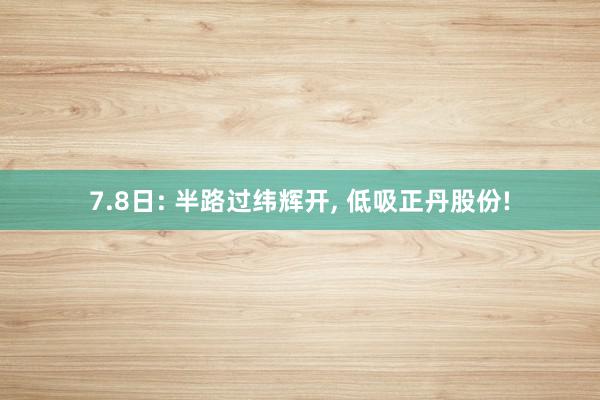 7.8日: 半路过纬辉开, 低吸正丹股份!